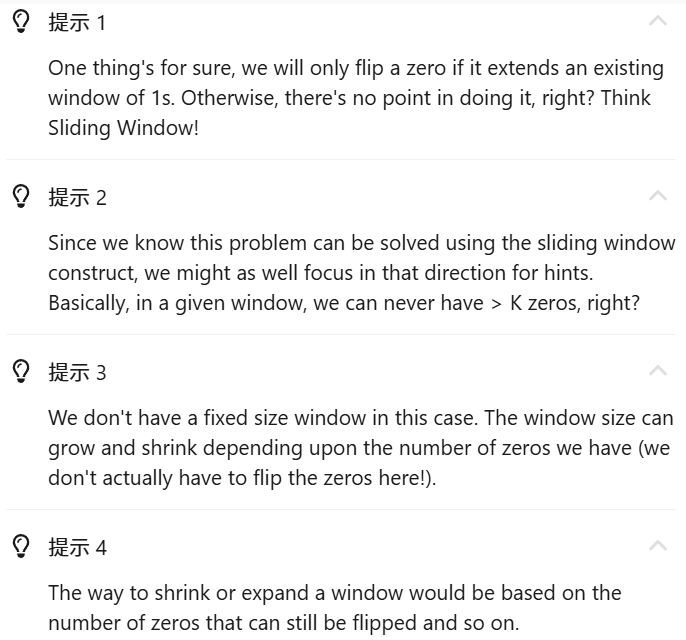 提示 1

One thing's for sure, we will only flip a zero if it extends an existing window of 1s. Otherwise, there's no point in doing it, right? Think Sliding Window!

提示 2

Since we know this problem can be solved using the sliding window construct, we might as well focus in that direction for hints. Basically, in a given window, we can never have > K zeros, right?

提示 3

We don't have a fixed size window in this case. The window size can grow and shrink depending upon the number of zeros we have (we don't actually have to flip the zeros here!).

提示 4

The way to shrink or expand a window would be based on the number of zeros that can still be flipped and so on.